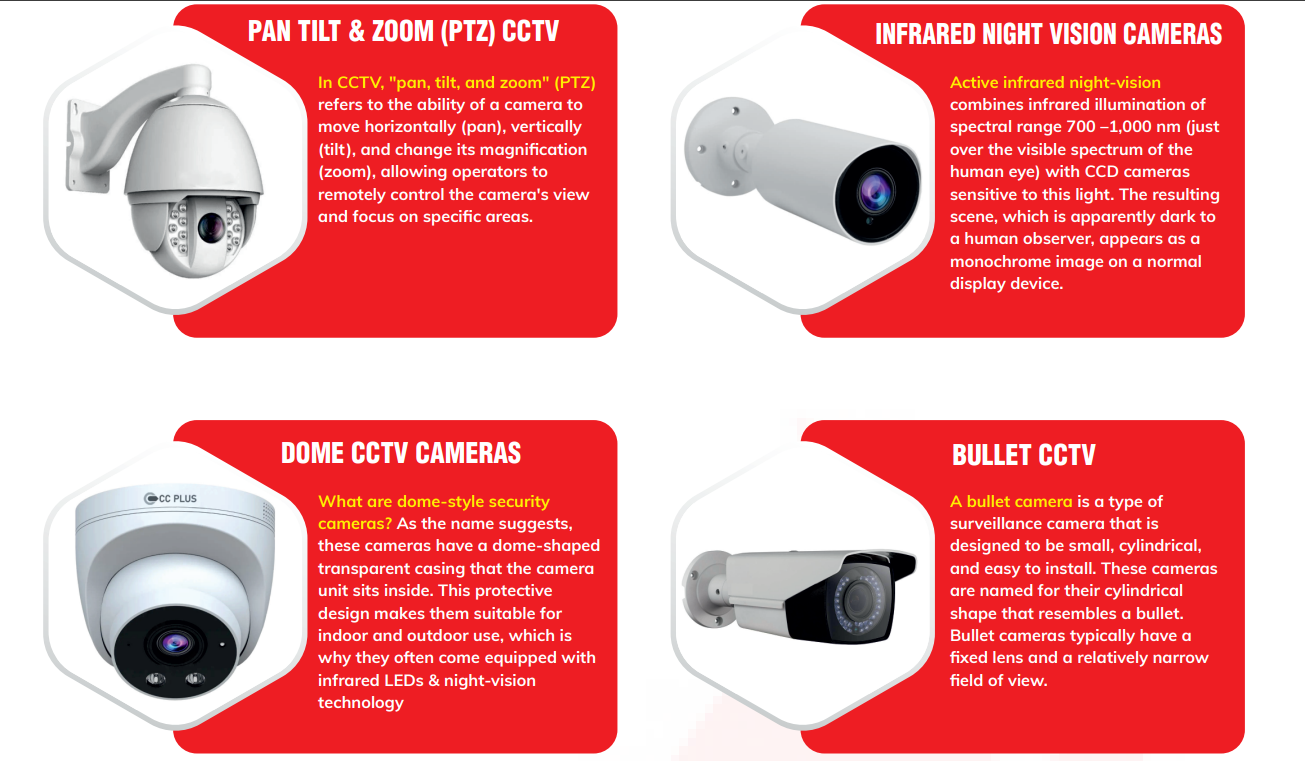 PAN TILT & ZOOM (PTZ) CCTV

In CCTV, "pan, tilt, and zoom" (PTZ) refers to the ability of a camera to move horizontally (pan), vertically (tilt), and change its magnification (zoom), allowing operators to remotely control the camera's view and focus on specific areas.

INFRARED NIGHT VISION CAMERAS

Active infrared night-vision combines infrared illumination of spectral range 700 –1,000 nm (just over the visible spectrum of the human eye) with CCD cameras sensitive to this light. The resulting scene, which is apparently dark to a human observer, appears as a monochrome image on a normal display device.

DOME CCTV CAMERAS

CC PLUS

What are dome-style security cameras? As the name suggests, these cameras have a dome-shaped transparent casing that the camera unit sits inside. This protective design makes them suitable for indoor and outdoor use, which is why they often come equipped with infrared LEDs & night-vision technology

BULLET CCTV

A bullet camera is a type of surveillance camera that is designed to be small, cylindrical, and easy to install. These cameras are named for their cylindrical shape that resembles a bullet. Bullet cameras typically have a fixed lens and a relatively narrow field of view.